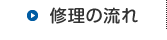 修理の流れ